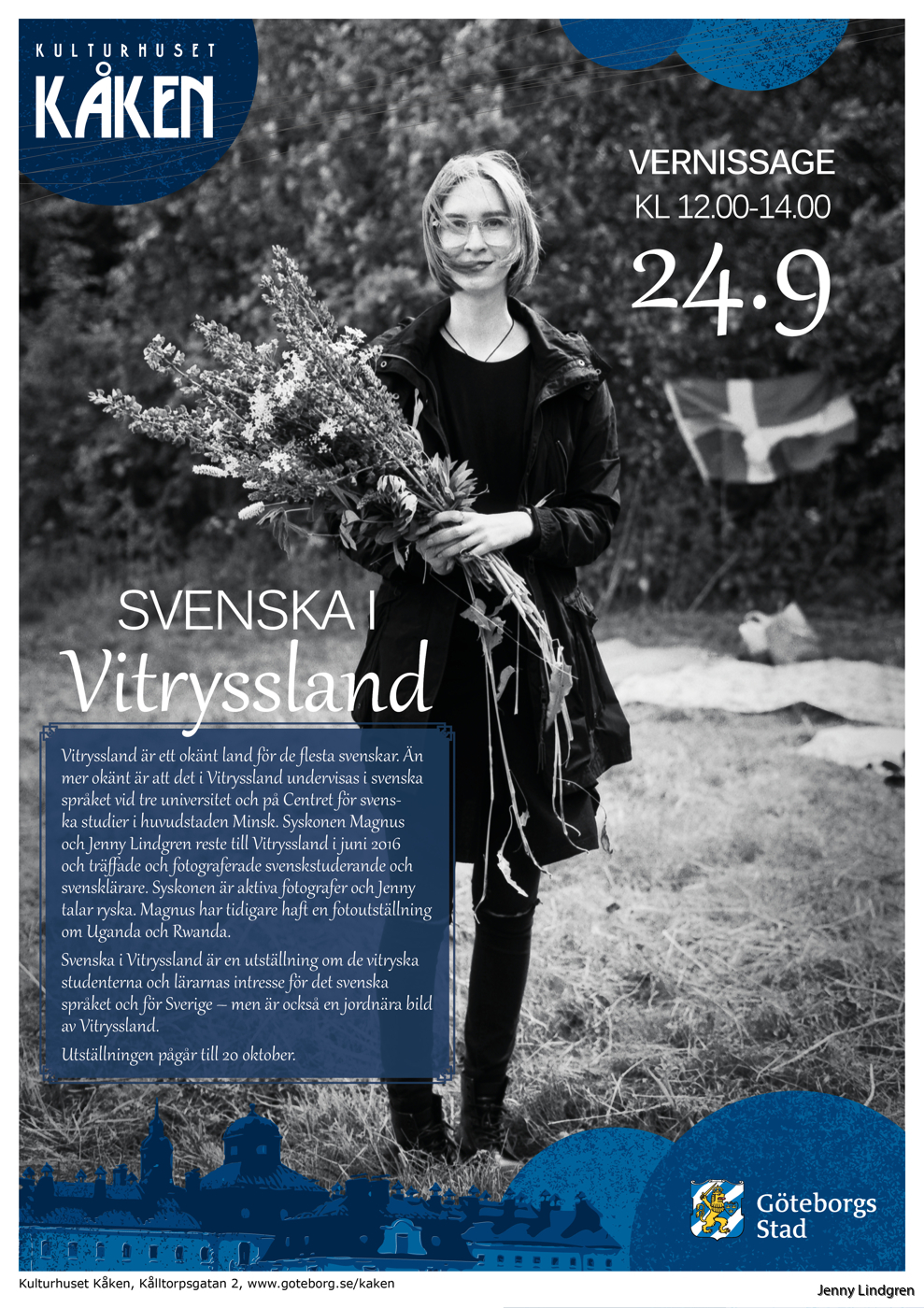 KULTURHUSET
KÅKEN

VERNISSAGE
KL 12.00-14.00
24.9

SVENSKA I
Vitryssland

Vitryssland är ett okänt land för de flesta svenskar. Än mer okänt är att det i Vitryssland undervisas i svenska språket vid tre universitet och på Centret för svenska studier i huvudstaden Minsk. Syskonen Magnus och Jenny Lindgren reste till Vitryssland i juni 2016 och träffade och fotograferade svenskstuderande och svensklärare. Syskonen är aktiva fotografer och Jenny talar ryska. Magnus har tidigare haft en fotoutställning om Uganda och Rwanda.

Svenska i Vitryssland är en utställning om de vitryska studenterna och lärarnas intresse för det svenska språket och för Sverige – men är också en jordnära bild av Vitryssland.

Utställningen pågår till 20 oktober.

Göteborgs Stad

Kulturhuset Kåken, Kålltorpsgatan 2, www.goteborg.se/kaken

Jenny Lindgren